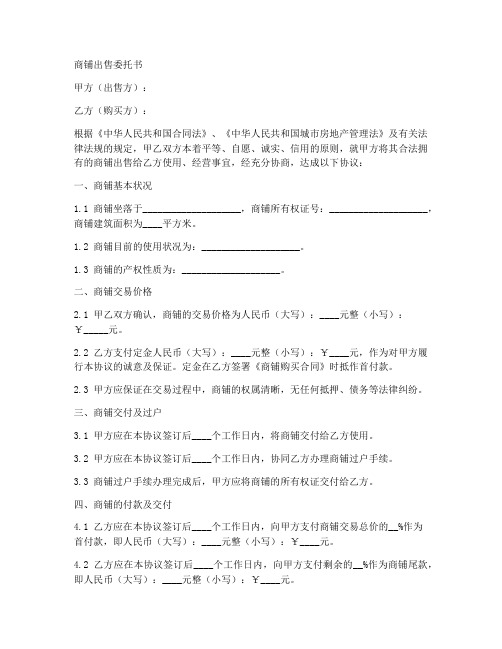 商铺出售委托书

甲方（出售方）：

乙方（购买方）：

根据《中华人民共和国合同法》、《中华人民共和国城市房地产管理法》及有关法律法规的规定，甲乙双方本着平等、自愿、诚实、信用的原则，就甲方将其合法拥有的商铺出售给乙方使用、经营事宜，经充分协商，达成以下协议：

一、商铺基本状况

1.1 商铺坐落于____________________，商铺所有权证号：____________________，商铺建筑面积为____平方米。

1.2 商铺目前的使用状况为：____________________。

1.3 商铺的产权性质为：____________________。

二、商铺交易价格

2.1 甲乙双方确认，商铺的交易价格为人民币（大写）：____元整（小写）：￥_____元。

2.2 乙方支付定金人民币（大写）：____元整（小写）：￥____元，作为对甲方履行本协议的诚意及保证。定金在乙方签署《商铺购买合同》时抵作首付款。

2.3 甲方应保证在交易过程中，商铺的权属清晰，无任何抵押、债务等法律纠纷。

三、商铺交付及过户

3.1 甲方应在本协议签订后____个工作日内，将商铺交付给乙方使用。

3.2 甲方应在本协议签订后____个工作日内，协同乙方办理商铺过户手续。

3.3 商铺过户手续办理完成后，甲方应将商铺的所有权证交付给乙方。

四、商铺的付款及交付

4.1 乙方应在本协议签订后____个工作日内，向甲方支付商铺交易总价的__%作为首付款，即人民币（大写）：____元整（小写）：￥____元。

4.2 乙方应在本协议签订后____个工作日内，向甲方支付剩余的__%作为商铺尾款，即人民币（大写）：____元整（小写）：￥____元。